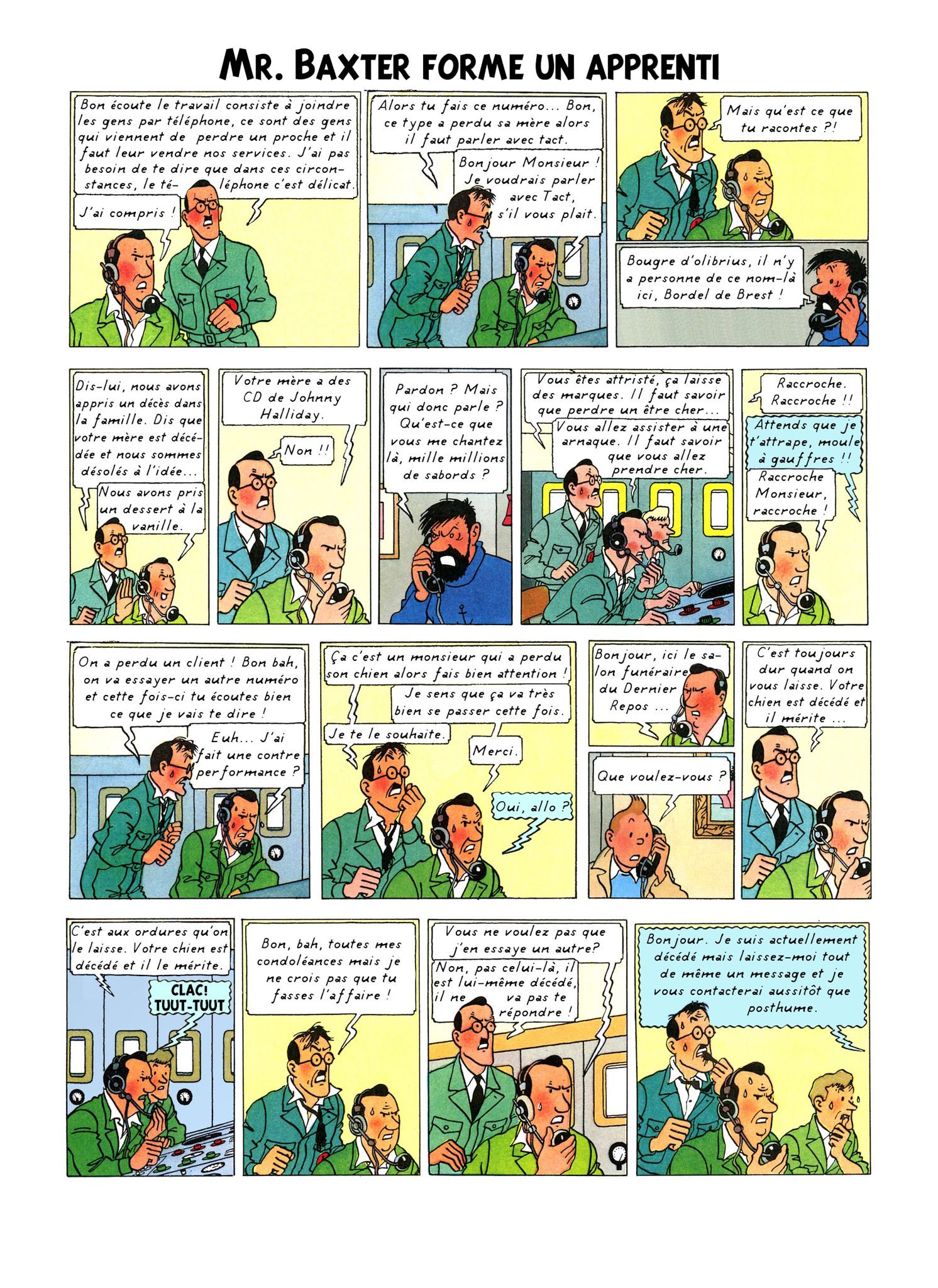 MR. BAXTER FORME UN APPRENTI

Bon écoute le travail consiste à joindre les gens par téléphone, ce sont des gens qui viennent de perdre un proche et il faut leur vendre nos services. J'ai pas besoin de te dire que dans ces circonstances, le téléphone c'est délicat.

J'ai compris !

Alors tu fais ce numéro... Bon, ce type a perdu sa mère alors il faut parler avec tact.

Bonjour Monsieur ! Je voudrais parler avec Tact, s'il vous plait.

Mais qu'est ce que tu racontes ?!

Bougre d'olibrius, il n'y a personne de ce nom-là ici, Bordel de Brest !

Dis-lui, nous avons appris un décès dans la famille. Dis que votre mère est décédée et nous sommes désolés à l'idée...

Nous avons pris un dessert à la vanille.

Votre mère a des CD de Johnny Halliday.

Non !!

Pardon ? Mais qui donc parle ? Qu'est-ce que vous me chantez là, mille millions de sabords ?

Vous êtes attristé, ça laisse des marques. Il faut savoir que perdre un être cher...

Vous allez assister à une arnaque. Il faut savoir que vous allez prendre cher.

Raccroche. Raccroche !!

Attends que je t'attrape, moule à gauffres !!

Raccroche Monsieur, raccroche !

On a perdu un client ! Bon bah, on va essayer un autre numéro et cette fois-ci tu écoutes bien ce que je vais te dire !

Euh... J'ai fait une contre performance ?

Ça c'est un monsieur qui a perdu son chien alors fais bien attention !

Je sens que ça va très bien se passer cette fois.

Je te le souhaite.

Merci.

Oui, allo ?

Bonjour, ici le salon funéraire du Dernier Repos ...

Que voulez-vous ?

C'est toujours dur quand on vous laisse. Votre chien est décédé et il mérite ...

C'est aux ordures qu'on le laisse. Votre chien est décédé et il le mérite.

CLAC! TUUT-TUUT

Bon, bah, toutes mes condoléances mais je ne crois pas que tu fasses l'affaire !

Vous ne voulez pas que j'en essaye un autre?

Non, pas celui-là, il est lui-même décédé, il ne va pas te répondre !

Bonjour. Je suis actuellement décédé mais laissez-moi tout de même un message et je vous contacterai aussitôt que posthume.